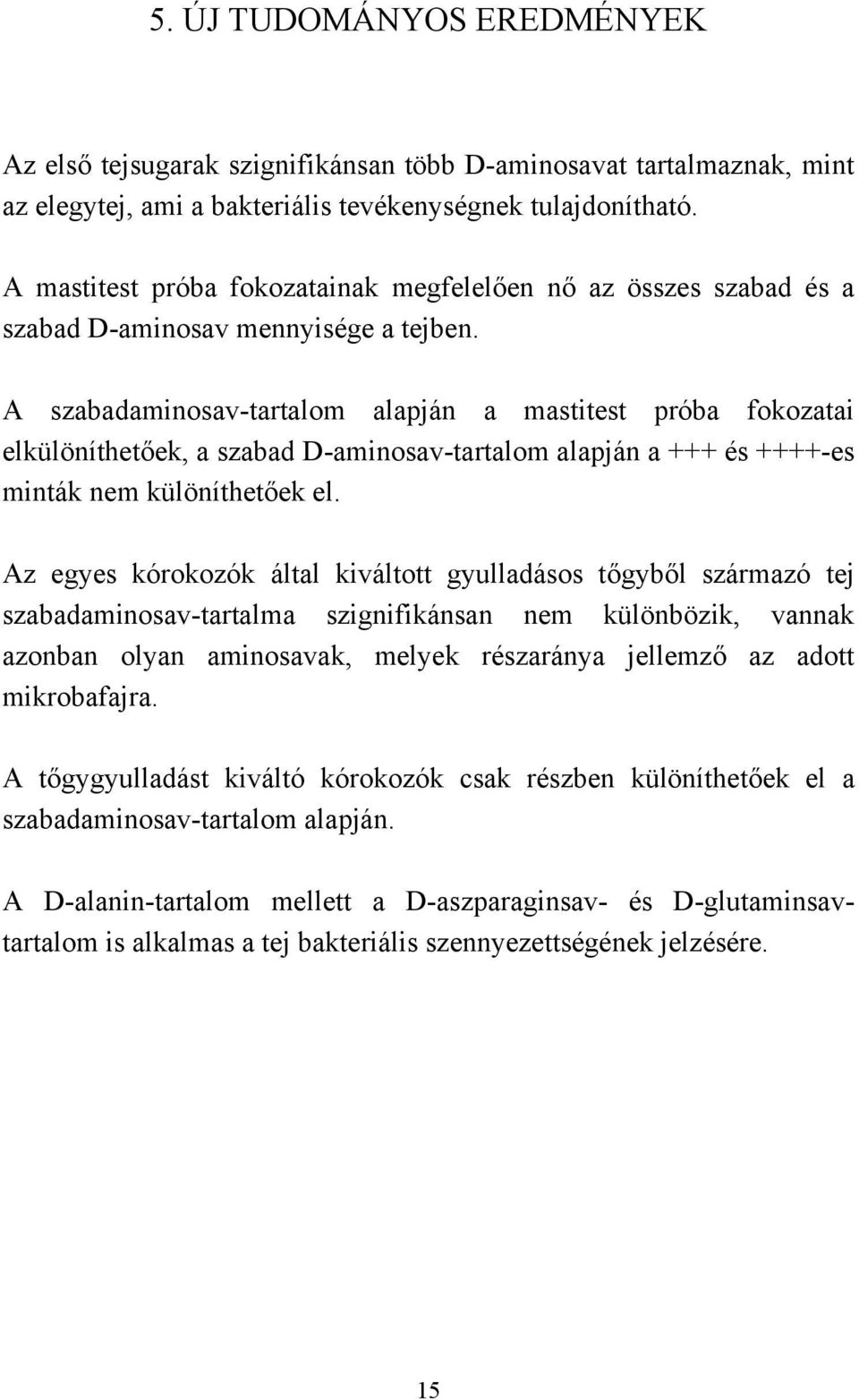 5. ÚJ TUDOMÁNYOS EREDMÉNYEK

Az első tejsugarak szignifikánsan több D-aminosavat tartalmaznak, mint az elegytej, ami a bakteriális tevékenységnek tulajdonítható.

A mastitest próba fokozatainak megfelelően nő az összes szabad és a szabad D-aminosav mennyisége a tejben.

A szabadaminosav-tartalom alapján a mastitest próba fokozatai elkülöníthetőek, a szabad D-aminosav-tartalom alapján a +++ és ++++-es minták nem különíthetőek el.

Az egyes kórokozók által kiváltott gyulladásos tőgyből származó tej szabadaminosav-tartalma szignifikánsan nem különbözik, vannak azonban olyan aminosavak, melyek részaránya jellemző az adott mikrobafajra.

A tőgygyulladást kiváltó kórokozók csak részben különíthetőek el a szabadaminosav-tartalom alapján.

A D-alanin-tartalom mellett a D-aszparaginsav- és D-glutaminsav-tartalom is alkalmas a tej bakteriális szennyezettségének jelzésére.

15